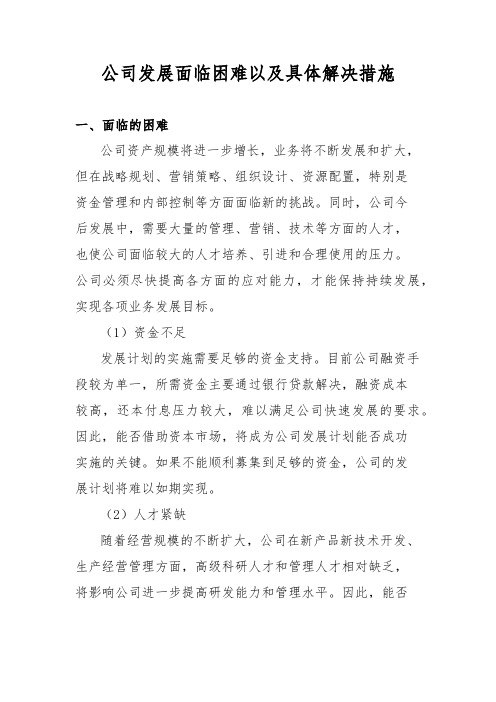 公司发展面临困难以及具体解决措施

一、面临的困难

公司资产规模将进一步增长，业务将不断发展和扩大，但在战略规划、营销策略、组织设计、资源配置，特别是资金管理和内部控制等方面面临新的挑战。同时，公司今后发展中，需要大量的管理、营销、技术等方面的人才，也使公司面临较大的人才培养、引进和合理使用的压力。公司必须尽快提高各方面的应对能力，才能保持持续发展，实现各项业务发展目标。

（1）资金不足

发展计划的实施需要足够的资金支持。目前公司融资手段较为单一，所需资金主要通过银行贷款解决，融资成本较高，还本付息压力较大，难以满足公司快速发展的要求。因此，能否借助资本市场，将成为公司发展计划能否成功实施的关键。如果不能顺利募集到足够的资金，公司的发展计划将难以如期实现。

（2）人才紧缺

随着经营规模的不断扩大，公司在新产品新技术开发、生产经营管理方面，高级科研人才和管理人才相对缺乏，将影响公司进一步提高研发能力和管理水平。因此，能否